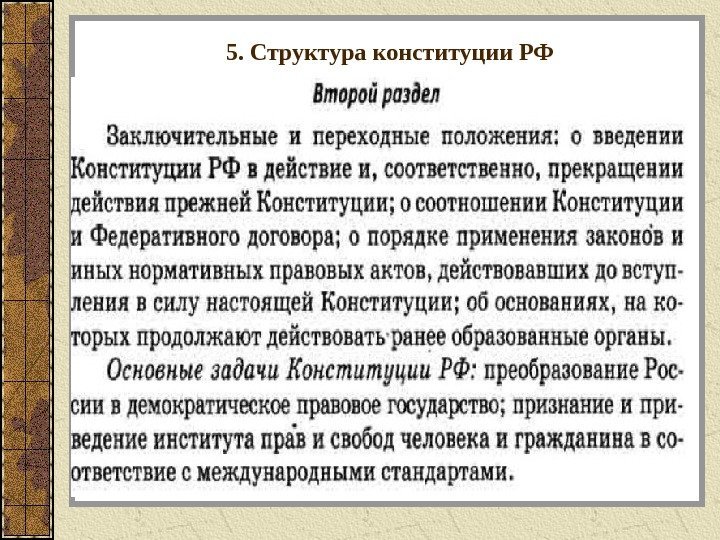 5. Структура конституции РФ

Второй раздел

Заключительные и переходные положения: о введении Конституции РФ в действие и, соответственно, прекращении действия прежней Конституции; о соотношении Конституции и Федеративного договора; о порядке применения законов и иных нормативных правовых актов, действовавших до вступления в силу настоящей Конституции; об основаниях, на которых продолжают действовать ранее образованные органы.

Основные задачи Конституции РФ: преобразование России в демократическое правовое государство; признание и приведение института прав и свобод человека и гражданина в соответствие с международными стандартами.